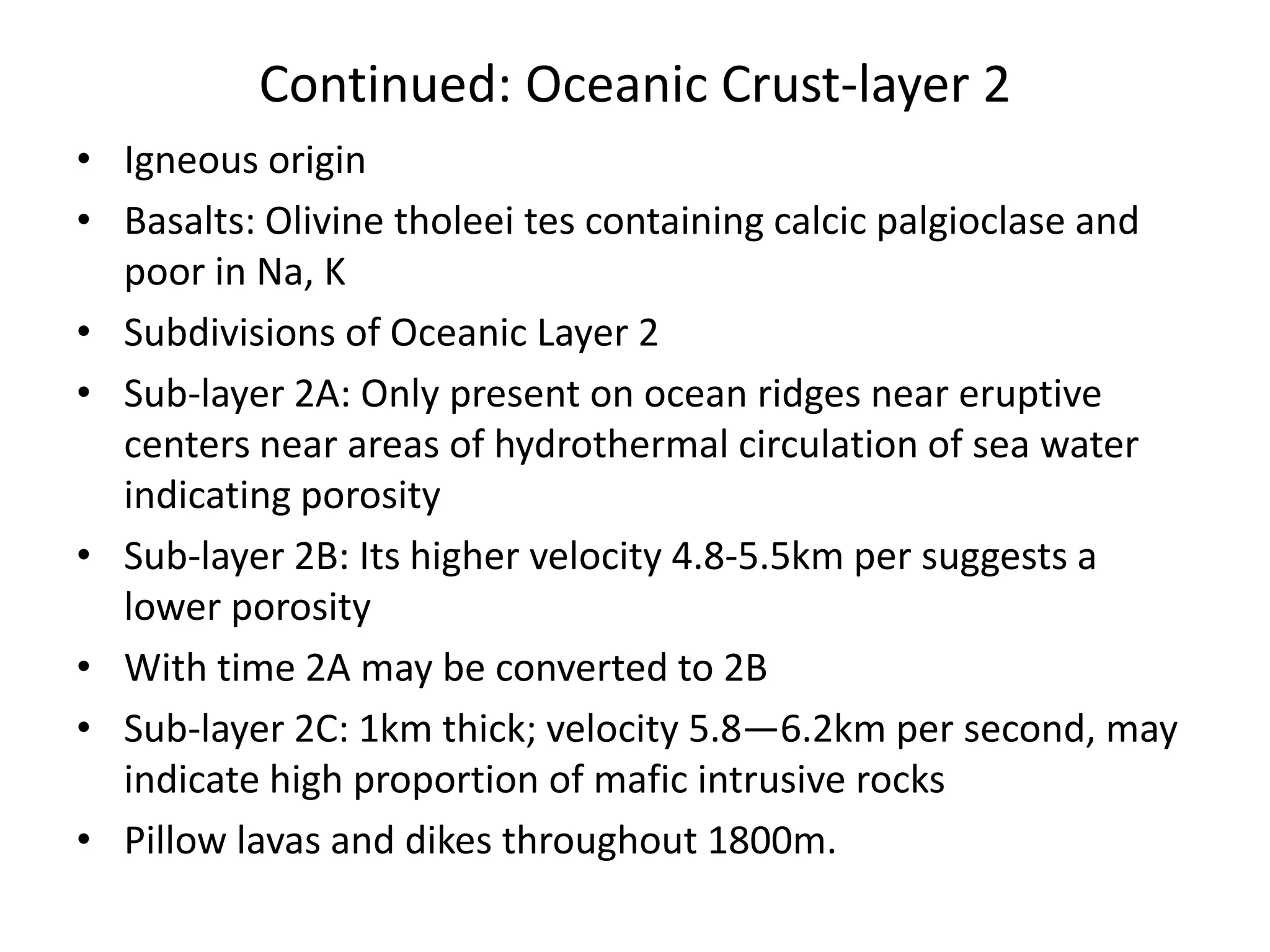 Continued: Oceanic Crust-layer 2

• Igneous origin
• Basalts: Olivine tholeei tes containing calcic palgioclase and poor in Na, K
• Subdivisions of Oceanic Layer 2
• Sub-layer 2A: Only present on ocean ridges near eruptive centers near areas of hydrothermal circulation of sea water indicating porosity
• Sub-layer 2B: Its higher velocity 4.8-5.5km per suggests a lower porosity
• With time 2A may be converted to 2B
• Sub-layer 2C: 1km thick; velocity 5.8—6.2km per second, may indicate high proportion of mafic intrusive rocks
• Pillow lavas and dikes throughout 1800m.